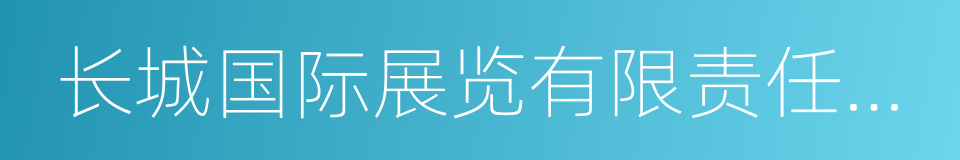 长城国际展览有限责任...